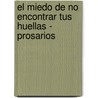 el miedo de no encontrar tus huellas - prosarios